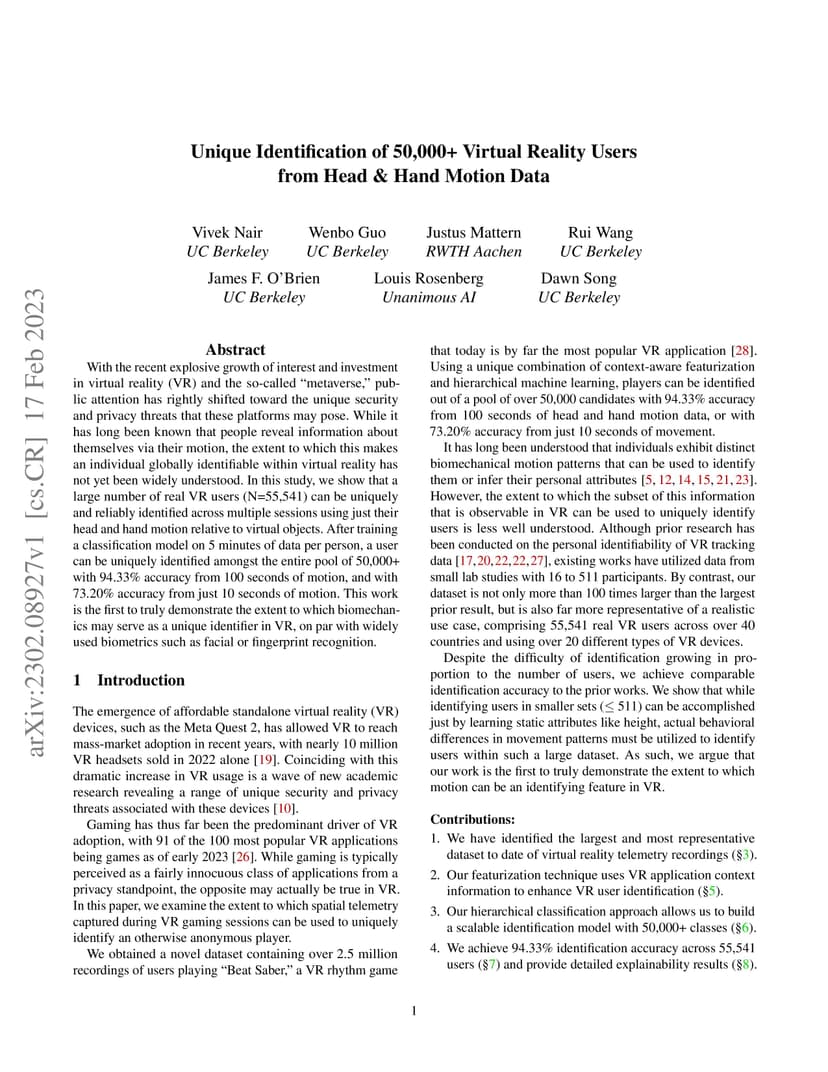 arXiv:2302.08927v1 [cs.CR] 17 Feb 2023

Unique Identification of 50,000+ Virtual Reality Users from Head & Hand Motion Data

Vivek Nair
UC Berkeley

Wenbo Guo
UC Berkeley

Justus Mattern
RWTH Aachen

Rui Wang
UC Berkeley

James F. O'Brien
UC Berkeley

Louis Rosenberg
Unanimous AI

Dawn Song
UC Berkeley

Abstract

With the recent explosive growth of interest and investment in virtual reality (VR) and the so-called "metaverse," public attention has rightly shifted toward the unique security and privacy threats that these platforms may pose. While it has long been known that people reveal information about themselves via their motion, the extent to which this makes an individual globally identifiable within virtual reality has not yet been widely understood. In this study, we show that a large number of real VR users (N=55,541) can be uniquely and reliably identified across multiple sessions using just their head and hand motion relative to virtual objects. After training a classification model on 5 minutes of data per person, a user can be uniquely identified amongst the entire pool of 50,000+ with 94.33% accuracy from 100 seconds of motion, and with 73.20% accuracy from just 10 seconds of motion. This work is the first to truly demonstrate the extent to which biomechanics may serve as a unique identifier in VR, on par with widely used biometrics such as facial or fingerprint recognition.

1 Introduction

The emergence of affordable standalone virtual reality (VR) devices, such as the Meta Quest 2, has allowed VR to reach mass-market adoption in recent years, with nearly 10 million VR headsets sold in 2022 alone [19]. Coinciding with this dramatic increase in VR usage is a wave of new academic research revealing a range of unique security and privacy threats associated with these devices [10].

Gaming has thus far been the predominant driver of VR adoption, with 91 of the 100 most popular VR applications being games as of early 2023 [26]. While gaming is typically perceived as a fairly innocuous class of applications from a privacy standpoint, the opposite may actually be true in VR. In this paper, we examine the extent to which spatial telemetry captured during VR gaming sessions can be used to uniquely identify an otherwise anonymous player.

We obtained a novel dataset containing over 2.5 million recordings of users playing "Beat Saber," a VR rhythm game that today is by far the most popular VR application [28]. Using a unique combination of context-aware featurization and hierarchical machine learning, players can be identified out of a pool of over 50,000 candidates with 94.33% accuracy from 100 seconds of head and hand motion data, or with 73.20% accuracy from just 10 seconds of movement.

It has long been understood that individuals exhibit distinct biomechanical motion patterns that can be used to identify them or infer their personal attributes [5, 12, 14, 15, 21, 23]. However, the extent to which the subset of this information that is observable in VR can be used to uniquely identify users is less well understood. Although prior research has been conducted on the personal identifiability of VR tracking data [17, 20, 22, 22, 27], existing works have utilized data from small lab studies with 16 to 511 participants. By contrast, our dataset is not only more than 100 times larger than the largest prior result, but is also far more representative of a realistic use case, comprising 55,541 real VR users across over 40 countries and using over 20 different types of VR devices.

Despite the difficulty of identification growing in proportion to the number of users, we achieve comparable identification accuracy to the prior works. We show that while identifying users in smaller sets ($\leq 511$) can be accomplished just by learning static attributes like height, actual behavioral differences in movement patterns must be utilized to identify users within such a large dataset. As such, we argue that our work is the first to truly demonstrate the extent to which motion can be an identifying feature in VR.

Contributions:
1. We have identified the largest and most representative dataset to date of virtual reality telemetry recordings (§3).
2. Our featurization technique uses VR application context information to enhance VR user identification (§5).
3. Our hierarchical classification approach allows us to build a scalable identification model with 50,000+ classes (§6).
4. We achieve 94.33% identification accuracy across 55,541 users (§7) and provide detailed explainability results (§8).

1